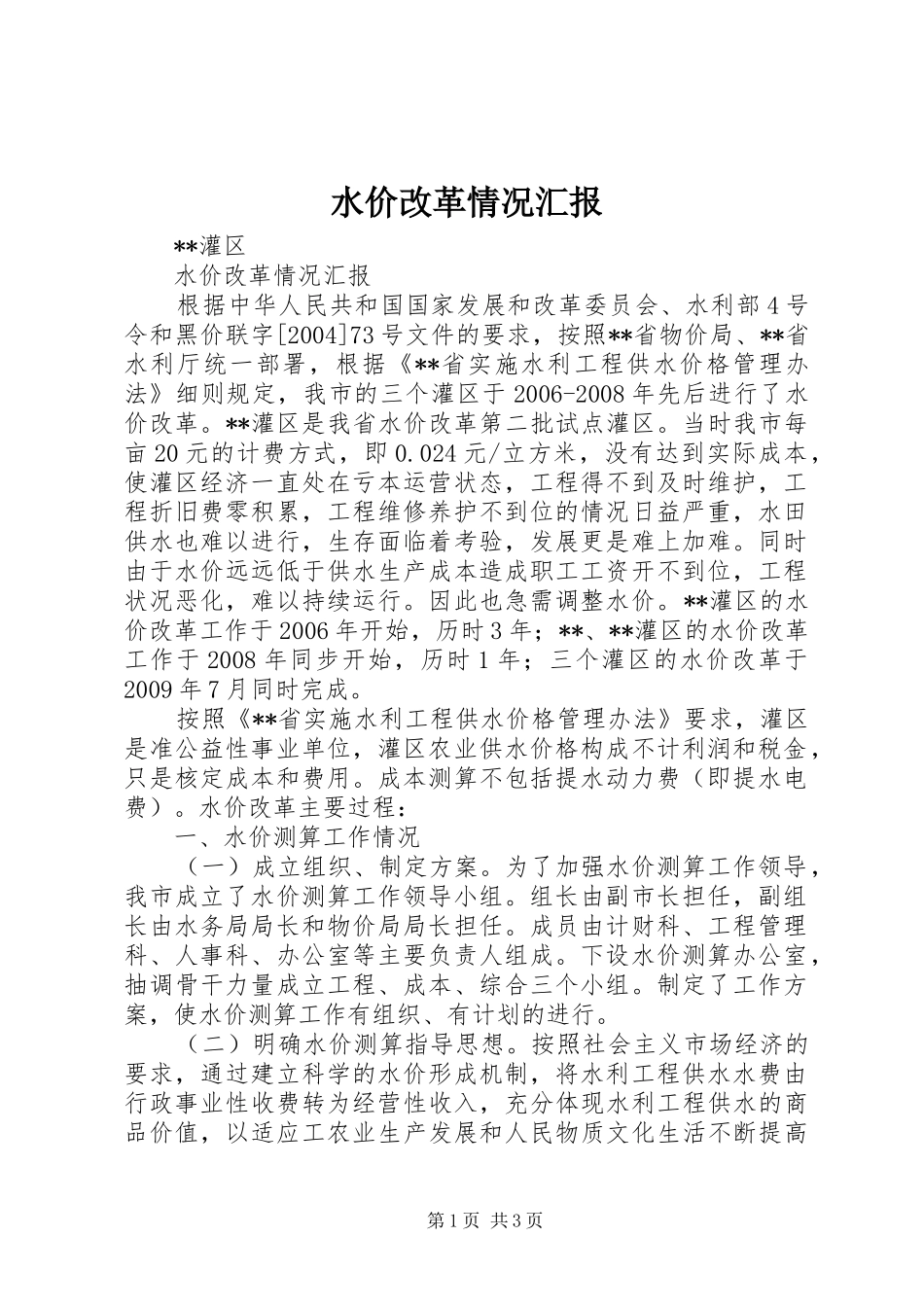 水价改革情况汇报

**灌区

水价改革情况汇报

根据中华人民共和国国家发展和改革委员会、水利部4号令和黑价联字[2004]73号文件的要求，按照**省物价局、**省水利厅统一部署，根据《**省实施水利工程供水价格管理办法》细则规定，我市的三个灌区于2006-2008年先后进行了水价改革。**灌区是我省水价改革第二批试点灌区。当时我市每亩20元的计费方式，即0.024元/立方米，没有达到实际成本，使灌区经济一直处在亏本运营状态，工程得不到及时维护，工程折旧费零积累，工程维修养护不到位的情况日益严重，水田供水也难以进行，生存面临着考验，发展更是难上加难。同时由于水价远远低于供水生产成本造成职工工资开不到位，工程状况恶化，难以持续运行。因此也急需调整水价。**灌区的水价改革工作于2006年开始，历时3年；**、**灌区的水价改革工作于2008年同步开始，历时1年；三个灌区的水价改革于2009年7月同时完成。

按照《**省实施水利工程供水价格管理办法》要求，灌区是准公益性事业单位，灌区农业供水价格构成不计利润和税金，只是核定成本和费用。成本测算不包括提水动力费（即提水电费）。水价改革主要过程：

一、水价测算工作情况

（一）成立组织、制定方案。为了加强水价测算工作领导，我市成立了水价测算工作领导小组。组长由副市长担任，副组长由水务局局长和物价局局长担任。成员由计财科、工程管理科、人事科、办公室等主要负责人组成。下设水价测算办公室，抽调骨干力量成立工程、成本、综合三个小组。制定了工作方案，使水价测算工作有组织、有计划的进行。

（二）明确水价测算指导思想。按照社会主义市场经济的要求，通过建立科学的水价形成机制，将水利工程供水水费由行政事业性收费转为经营性收入，充分体现水利工程供水的商品价值，以适应工农业生产发展和人民物质文化生活不断提高

第1页 共3页